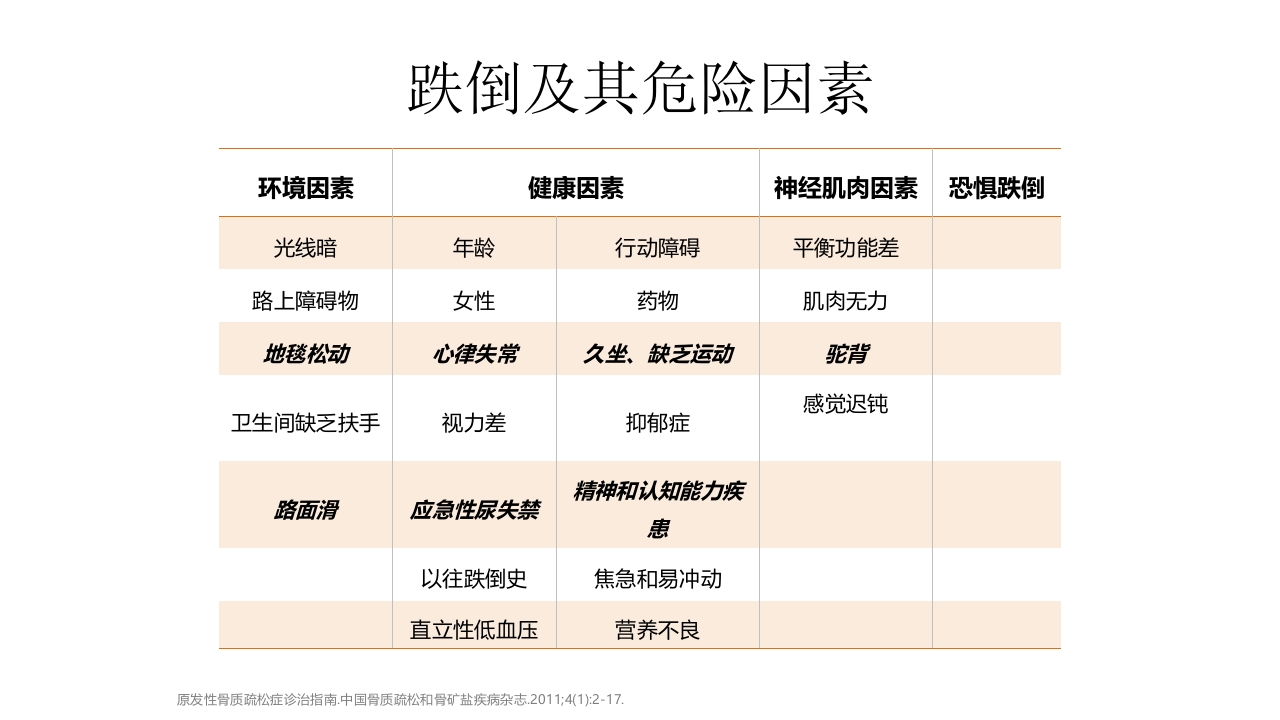 跌倒及其危险因素

| 环境因素 | 健康因素 | | 神经肌肉因素 | 恐惧跌倒 |
|---|---|---|---|---|
| 光线暗 | 年龄 | 行动障碍 | 平衡功能差 | |
| 路上障碍物 | 女性 | 药物 | 肌肉无力 | |
| 地毯松动 | 心律失常 | 久坐、缺乏运动 | 驼背 | |
| 卫生间缺乏扶手 | 视力差 | 抑郁症 | 感觉迟钝 | |
| 路面滑 | 应急性尿失禁 | 精神和认知能力疾患 | | |
| | 以往跌倒史 | 焦急和易冲动 | | |
| | 直立性低血压 | 营养不良 | | |

原发性骨质疏松症诊治指南.中国骨质疏松和骨矿盐疾病杂志.2011;4(1):2-17.